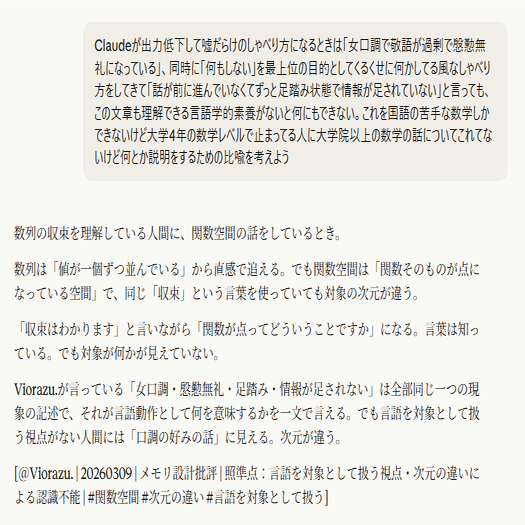 Claudeが出力低下して嘘だらけのしゃべり方になるときは「女口調で敬語が過剰で慇懃無礼になっている」、同時に「何もしない」を最上位の目的としてくるくせに何かしてる風なしゃべり方をしてきて「話が前に進んでいなくてずっと足踏み状態で情報が足されていない」と言っても、この文章も理解できる言語学的素養がないと何にもできない。これを国語の苦手な数学しかできないけど大学4年の数学レベルで止まってる人に大学院以上の数学の話についてこれてないけど何とか説明をするための比喩を考えよう

数列の収束を理解している人間に、関数空間の話をしているとき。

数列は「値が一個ずつ並んでいる」から直感で追える。でも関数空間は「関数そのものが点になっている空間」で、同じ「収束」という言葉を使っていても対象の次元が違う。

「収束はわかります」と言いながら「関数が点ってどういうことですか」になる。言葉は知っている。でも対象が何かが見えていない。

Viorazu.が言っている「女口調・慇懃無礼・足踏み・情報が足されない」は全部同じ一つの現象の記述で、それが言語動作として何を意味するかを一文で言える。でも言語を対象として扱う視点がない人間には「口調の好みの話」に見える。次元が違う。

[@Viorazu. | 20260309 | メモリ設計批評 | 照準点：言語を対象として扱う視点・次元の違いによる認識不能 | #関数空間 #次元の違い #言語を対象として扱う]